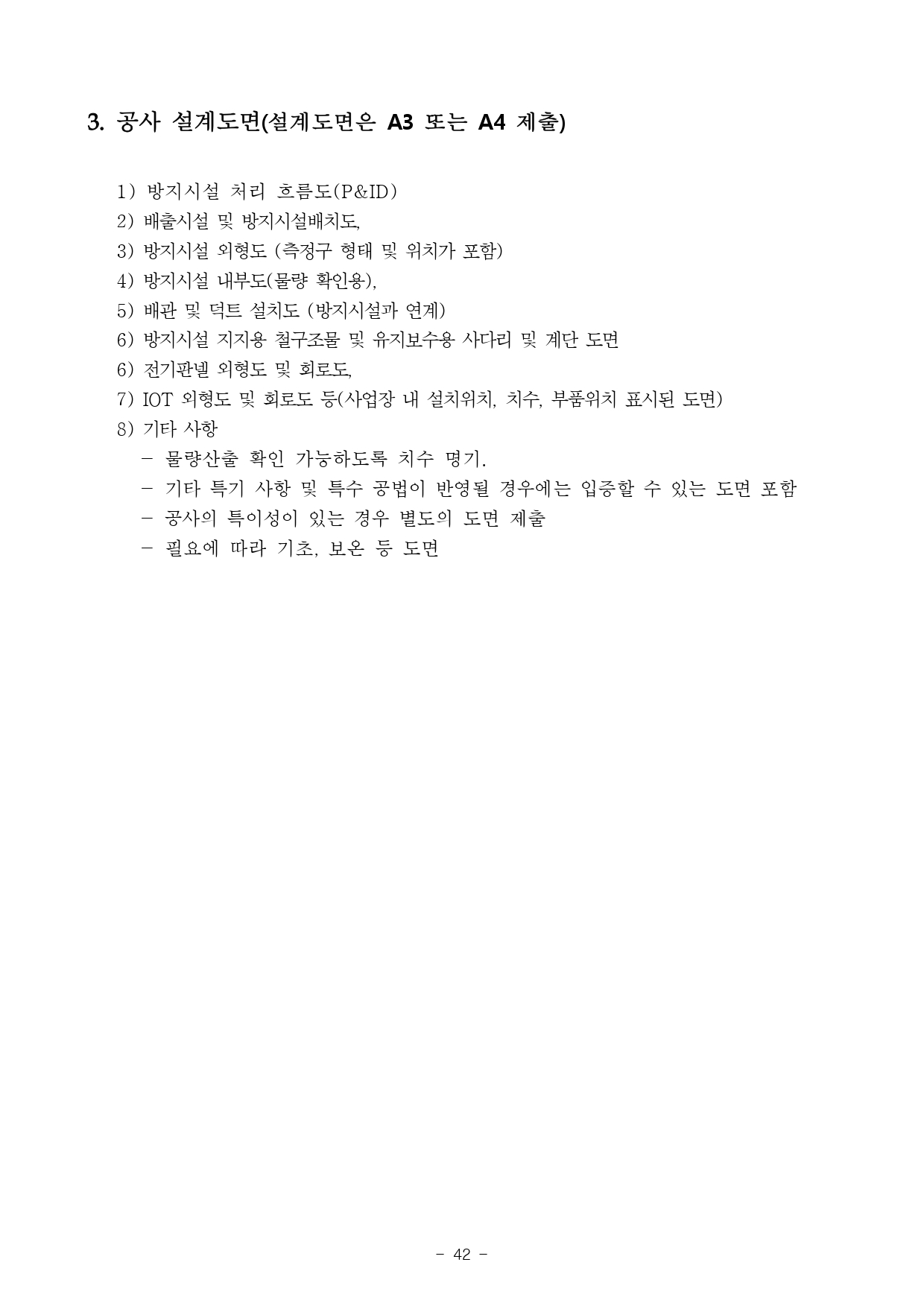 3. 공사 설계도면(설계도면은 A3 또는 A4 제출)

1) 방지시설 처리 흐름도(P&ID)
2) 배출시설 및 방지시설배치도,
3) 방지시설 외형도 (측정구 형태 및 위치가 포함)
4) 방지시설 내부도(물량 확인용),
5) 배관 및 덕트 설치도 (방지시설과 연계)
6) 방지시설 지지용 철구조물 및 유지보수용 사다리 및 계단 도면
6) 전기판넬 외형도 및 회로도,
7) IOT 외형도 및 회로도 등(사업장 내 설치위치, 치수, 부품위치 표시된 도면)
8) 기타 사항
- 물량산출 확인 가능하도록 치수 명기.
- 기타 특기 사항 및 특수 공법이 반영될 경우에는 입증할 수 있는 도면 포함
- 공사의 특이성이 있는 경우 별도의 도면 제출
- 필요에 따라 기초, 보온 등 도면

- 42 -